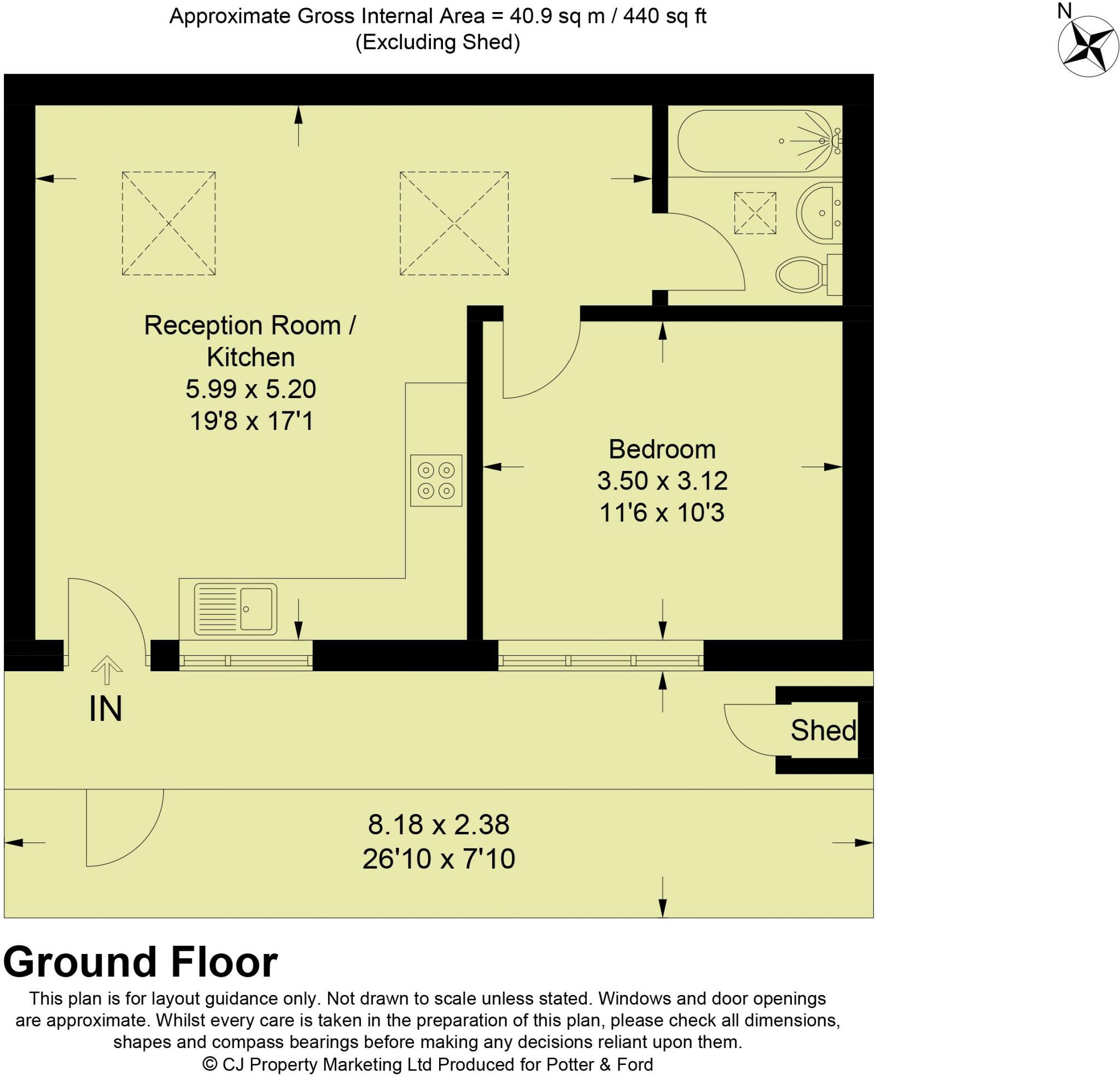 Approximate Gross Internal Area = 40.9 sq m / 440 sq ft
(Excluding Shed)

N

Reception Room / Kitchen
5.99 x 5.20
19'8 x 17'1

Bedroom
3.50 x 3.12
11'6 x 10'3

IN

Shed

8.18 x 2.38
26'10 x 7'10

Ground Floor

This plan is for layout guidance only. Not drawn to scale unless stated. Windows and door openings are approximate. Whilst every care is taken in the preparation of this plan, please check all dimensions, shapes and compass bearings before making any decisions reliant upon them.
© CJ Property Marketing Ltd Produced for Potter & Ford